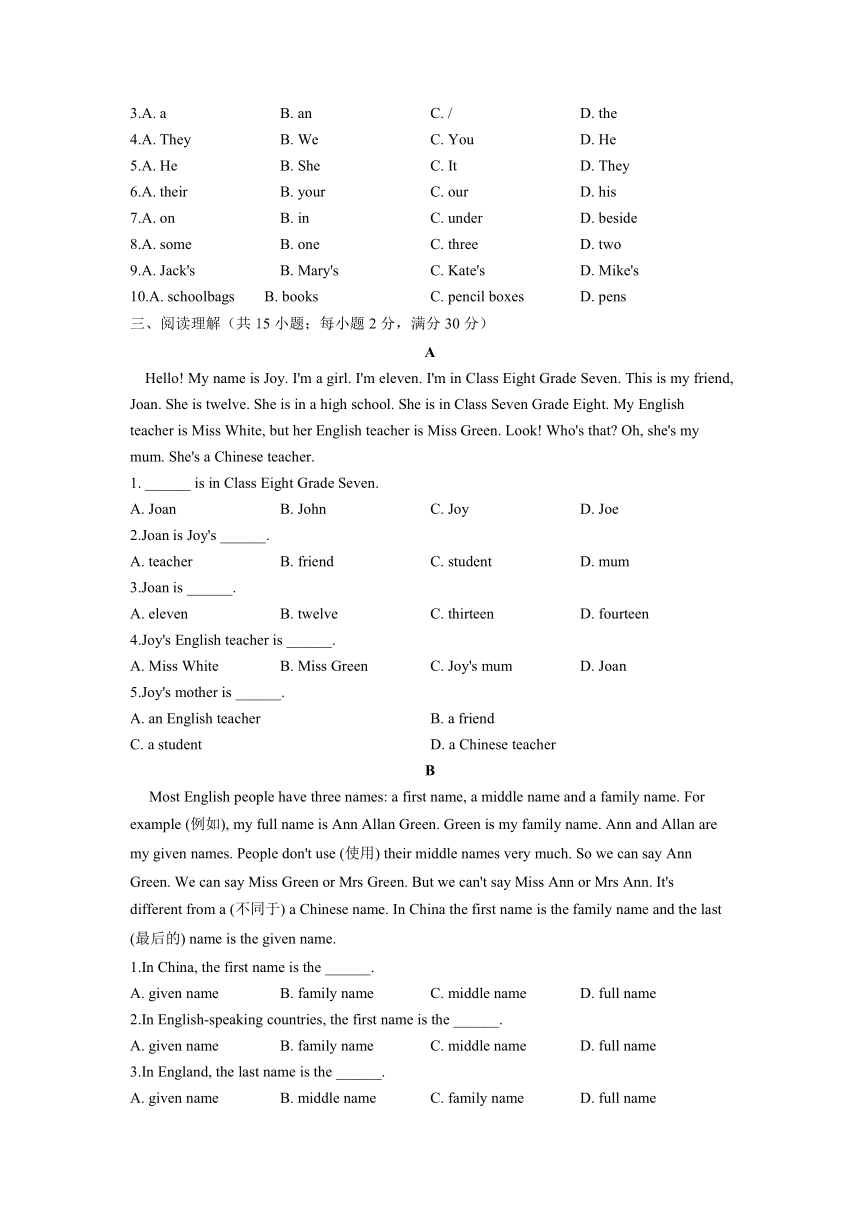 3.A. a B. an C. / D. the
4.A. They B. We C. You D. He
5.A. He B. She C. It D. They
6.A. their B. your C. our D. his
7.A. on B. in C. under D. beside
8.A. some B. one C. three D. two
9.A. Jack's B. Mary's C. Kate's D. Mike's
10.A. schoolbags B. books C. pencil boxes D. pens
三、阅读理解（共 15 小题；每小题 2 分，满分 30 分）

A

Hello! My name is Joy. I'm a girl. I'm eleven. I'm in Class Eight Grade Seven. This is my friend, Joan. She is twelve. She is in a high school. She is in Class Seven Grade Eight. My English teacher is Miss White, but her English teacher is Miss Green. Look! Who's that? Oh, she's my mum. She's a Chinese teacher.

1. ______ is in Class Eight Grade Seven.
A. Joan B. John C. Joy D. Joe
2.Joan is Joy's ______.
A. teacher B. friend C. student D. mum
3.Joan is ______.
A. eleven B. twelve C. thirteen D. fourteen
4.Joy's English teacher is ______.
A. Miss White B. Miss Green C. Joy's mum D. Joan
5.Joy's mother is ______.
A. an English teacher B. a friend
C. a student D. a Chinese teacher

B

Most English people have three names: a first name, a middle name and a family name. For example (例如), my full name is Ann Allan Green. Green is my family name. Ann and Allan are my given names. People don't use (使用) their middle names very much. So we can say Ann Green. We can say Miss Green or Mrs Green. But we can't say Miss Ann or Mrs Ann. It's different from a (不同于) a Chinese name. In China the first name is the family name and the last (最后的) name is the given name.

1.In China, the first name is the ______.
A. given name B. family name C. middle name D. full name
2.In English-speaking countries, the first name is the ______.
A. given name B. family name C. middle name D. full name
3.In England, the last name is the ______.
A. given name B. middle name C. family name D. full name